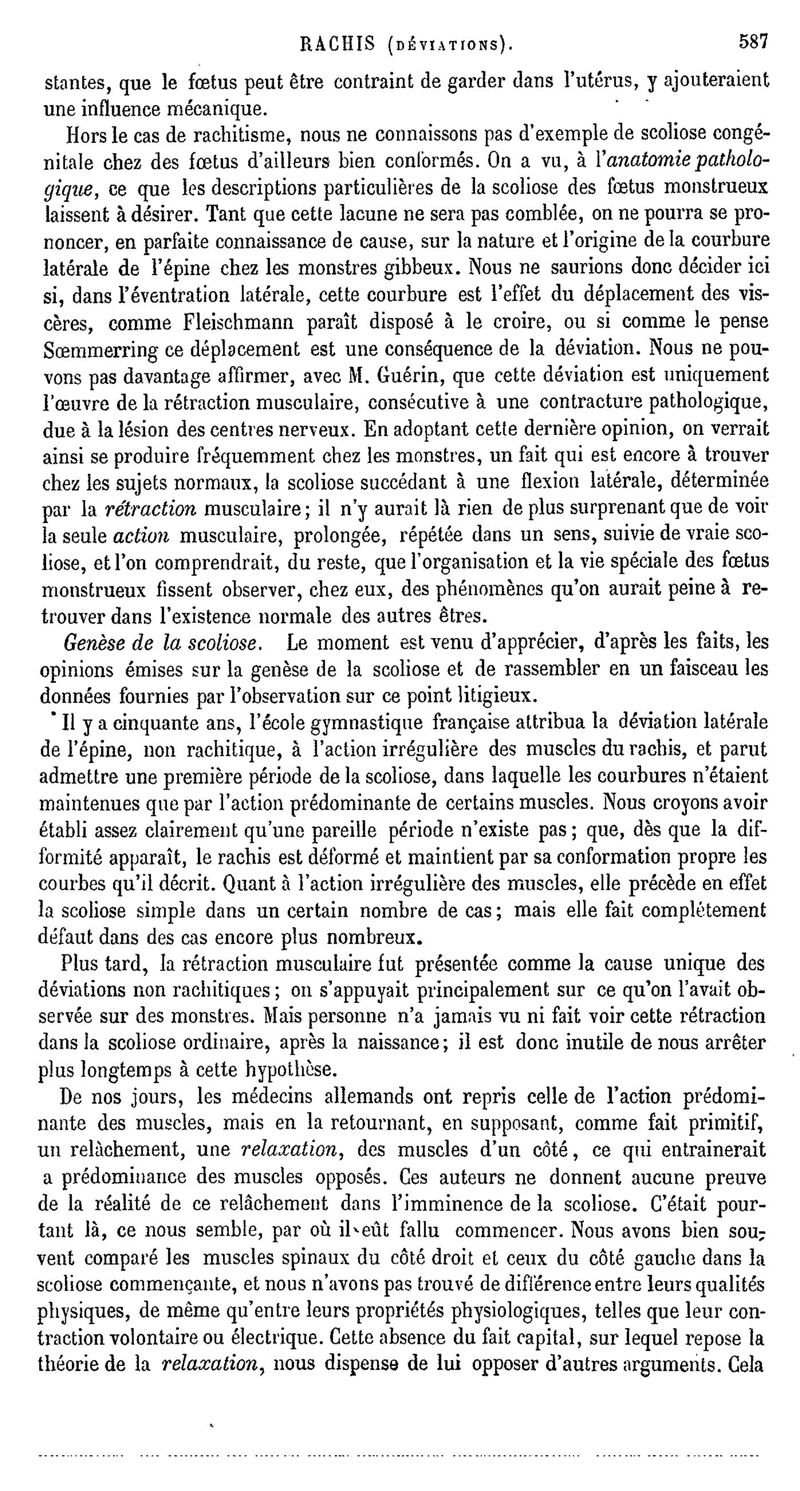 RACHIS (DÉVIATIONS). 587

stantes, que le fœtus peut être contraint de garder dans l'utérus, y ajouteraient une influence mécanique.

Hors le cas de rachitisme, nous ne connaissons pas d'exemple de scoliose congénitale chez des fœtus d'ailleurs bien conformés. On a vu, à l'anatomie pathologique, ce que les descriptions particulières de la scoliose des fœtus monstrueux laissent à désirer. Tant que cette lacune ne sera pas comblée, on ne pourra se prononcer, en parfaite connaissance de cause, sur la nature et l'origine de la courbure latérale de l'épine chez les monstres gibbeux. Nous ne saurions donc décider ici si, dans l'éventration latérale, cette courbure est l'effet du déplacement des viscères, comme Fleischmann paraît disposé à le croire, ou si comme le pense Sœmmerring ce déplacement est une conséquence de la déviation. Nous ne pouvons pas davantage affirmer, avec M. Guérin, que cette déviation est uniquement l'œuvre de la rétraction musculaire, consécutive à une contracture pathologique, due à la lésion des centres nerveux. En adoptant cette dernière opinion, on verrait ainsi se produire fréquemment chez les monstres, un fait qui est encore à trouver chez les sujets normaux, la scoliose succédant à une flexion latérale, déterminée par la rétraction musculaire; il n'y aurait là rien de plus surprenant que de voir la seule action musculaire, prolongée, répétée dans un sens, suivie de vraie scoliose, et l'on comprendrait, du reste, que l'organisation et la vie spéciale des fœtus monstrueux fissent observer, chez eux, des phénomènes qu'on aurait peine à retrouver dans l'existence normale des autres êtres.

Genèse de la scoliose. Le moment est venu d'apprécier, d'après les faits, les opinions émises sur la genèse de la scoliose et de rassembler en un faisceau les données fournies par l'observation sur ce point litigieux.

Il y a cinquante ans, l'école gymnastique française attribua la déviation latérale de l'épine, non rachitique, à l'action irrégulière des muscles du rachis, et parut admettre une première période de la scoliose, dans laquelle les courbures n'étaient maintenues que par l'action prédominante de certains muscles. Nous croyons avoir établi assez clairement qu'une pareille période n'existe pas; que, dès que la difformité apparaît, le rachis est déformé et maintient par sa conformation propre les courbes qu'il décrit. Quant à l'action irrégulière des muscles, elle précède en effet la scoliose simple dans un certain nombre de cas; mais elle fait complétement défaut dans des cas encore plus nombreux.

Plus tard, la rétraction musculaire fut présentée comme la cause unique des déviations non rachitiques; on s'appuyait principalement sur ce qu'on l'avait observée sur des monstres. Mais personne n'a jamais vu ni fait voir cette rétraction dans la scoliose ordinaire, après la naissance; il est donc inutile de nous arrêter plus longtemps à cette hypothèse.

De nos jours, les médecins allemands ont repris celle de l'action prédominante des muscles, mais en la retournant, en supposant, comme fait primitif, un relâchement, une relaxation, des muscles d'un côté, ce qui entrainerait a prédominance des muscles opposés. Ces auteurs ne donnent aucune preuve de la réalité de ce relâchement dans l'imminence de la scoliose. C'était pourtant là, ce nous semble, par où il eût fallu commencer. Nous avons bien souvent comparé les muscles spinaux du côté droit et ceux du côté gauche dans la scoliose commençante, et nous n'avons pas trouvé de différence entre leurs qualités physiques, de même qu'entre leurs propriétés physiologiques, telles que leur contraction volontaire ou électrique. Cette absence du fait capital, sur lequel repose la théorie de la relaxation, nous dispense de lui opposer d'autres arguments. Cela